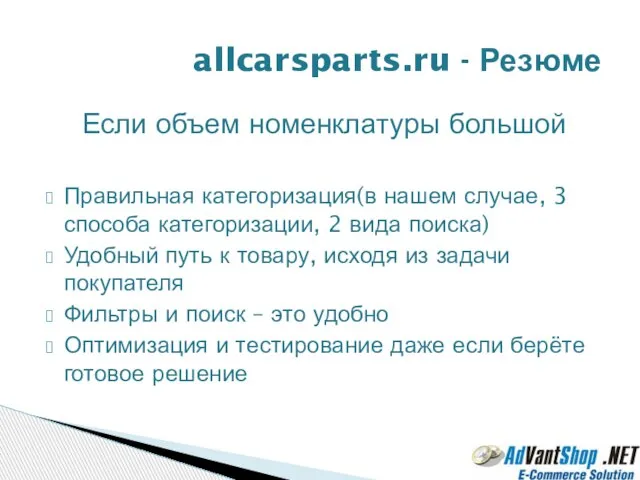 allcarsparts.ru - Резюме

Если объем номенклатуры большой

Правильная категоризация(в нашем случае, 3 способа категоризации, 2 вида поиска)

Удобный путь к товару, исходя из задачи покупателя

Фильтры и поиск – это удобно

Оптимизация и тестирование даже если берёте готовое решение

AdVantShop .NET
E-Commerce Solution